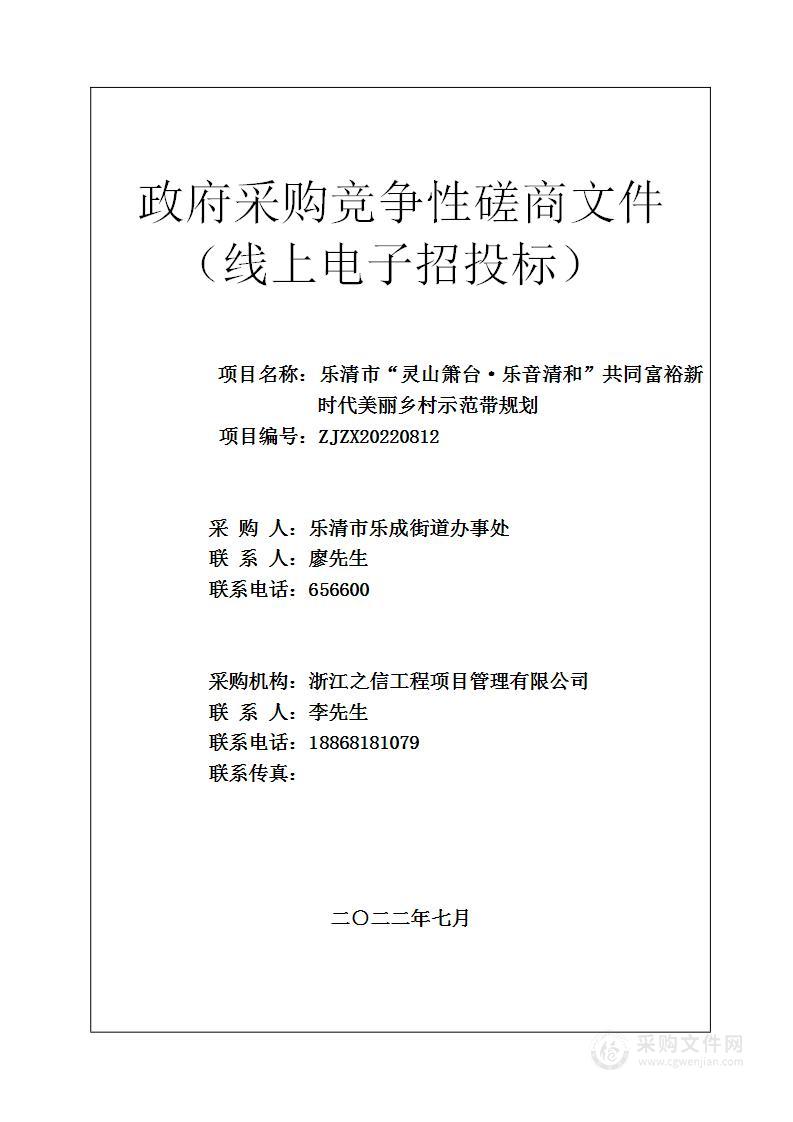 政府采购竞争性磋商文件
（线上电子招投标）

项目名称：乐清市“灵山箫台·乐音清和”共同富裕新时代美丽乡村示范带规划
项目编号：ZJZX20220812

采 购 人：乐清市乐成街道办事处
联 系 人：廖先生
联系电话：656600

采购机构：浙江之信工程项目管理有限公司
联 系 人：李先生
联系电话：18868181079
联系传真：

二〇二二年七月

采购文件网
www.cgwenjian.com